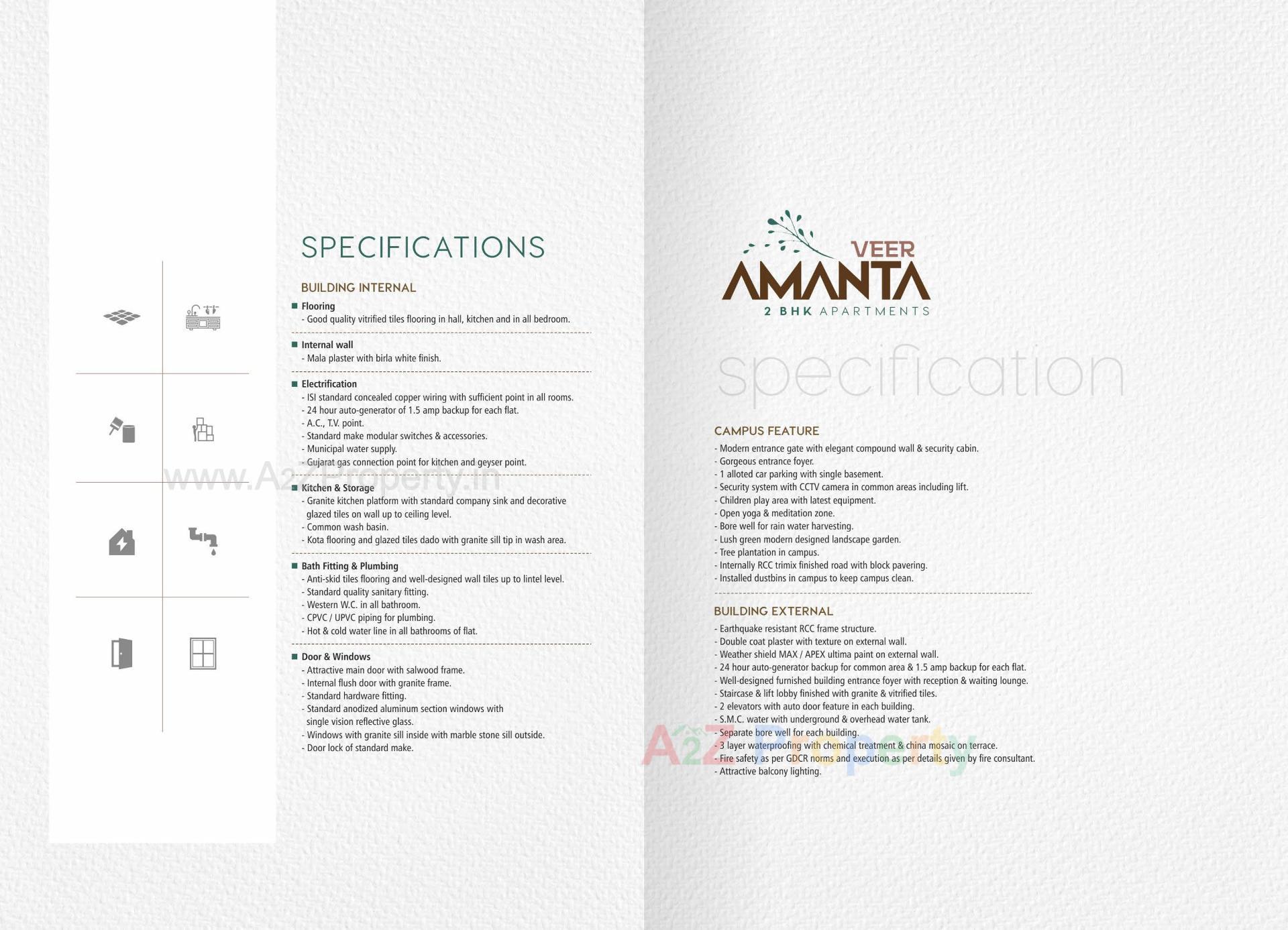 SPECIFICATIONS

BUILDING INTERNAL

Flooring
- Good quality vitrified tiles flooring in hall, kitchen and in all bedroom.

Internal wall
- Mala plaster with birla white finish.

Electrification
- ISI standard concealed copper wiring with sufficient point in all rooms.
- 24 hour auto-generator of 1.5 amp backup for each flat.
- A.C., T.V. point.
- Standard make modular switches & accessories.
- Municipal water supply.
- Gujarat gas connection point for kitchen and geyser point.

www.A2ZProperty.in

Kitchen & Storage
- Granite kitchen platform with standard company sink and decorative glazed tiles on wall up to ceiling level.
- Common wash basin.
- Kota flooring and glazed tiles dado with granite sill tip in wash area.

Bath Fitting & Plumbing
- Anti-skid tiles flooring and well-designed wall tiles up to lintel level.
- Standard quality sanitary fitting.
- Western W.C. in all bathroom.
- CPVC / UPVC piping for plumbing.
- Hot & cold water line in all bathrooms of flat.

Door & Windows
- Attractive main door with salwood frame.
- Internal flush door with granite frame.
- Standard hardware fitting.
- Standard anodized aluminum section windows with single vision reflective glass.
- Windows with granite sill inside with marble stone sill outside.
- Door lock of standard make.

VEER
AMANTA
2 BHK APARTMENTS

specification

CAMPUS FEATURE
- Modern entrance gate with elegant compound wall & security cabin.
- Gorgeous entrance foyer.
- 1 alloted car parking with single basement.
- Security system with CCTV camera in common areas including lift.
- Children play area with latest equipment.
- Open yoga & meditation zone.
- Bore well for rain water harvesting.
- Lush green modern designed landscape garden.
- Tree plantation in campus.
- Internally RCC trimix finished road with block pavering.
- Installed dustbins in campus to keep campus clean.

BUILDING EXTERNAL
- Earthquake resistant RCC frame structure.
- Double coat plaster with texture on external wall.
- Weather shield MAX / APEX ultima paint on external wall.
- 24 hour auto-generator backup for common area & 1.5 amp backup for each flat.
- Well-designed furnished building entrance foyer with reception & waiting lounge.
- Staircase & lift lobby finished with granite & vitrified tiles.
- 2 elevators with auto door feature in each building.
- S.M.C. water with underground & overhead water tank.
- Separate bore well for each building.
- 3 layer waterproofing with chemical treatment & china mosaic on terrace.
- Fire safety as per GDCR norms and execution as per details given by fire consultant.
- Attractive balcony lighting.

A2Z Property